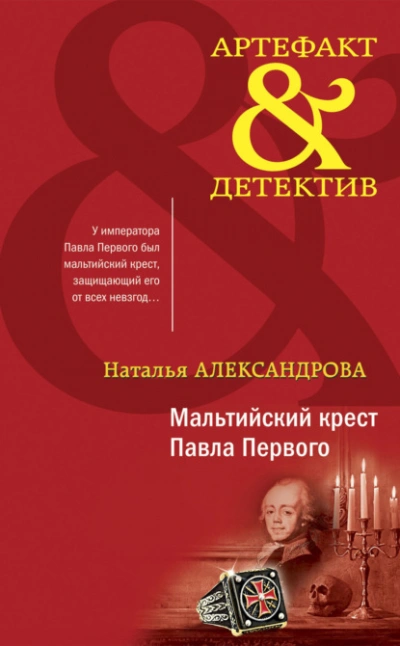 АРТЕФАКТ
&
ДЕТЕКТИВ

У императора Павла Первого был мальтийский крест, защищающий его от всех невзгод…

Наталья АЛЕКСАНДРОВА

Мальтийский крест Павла Первого